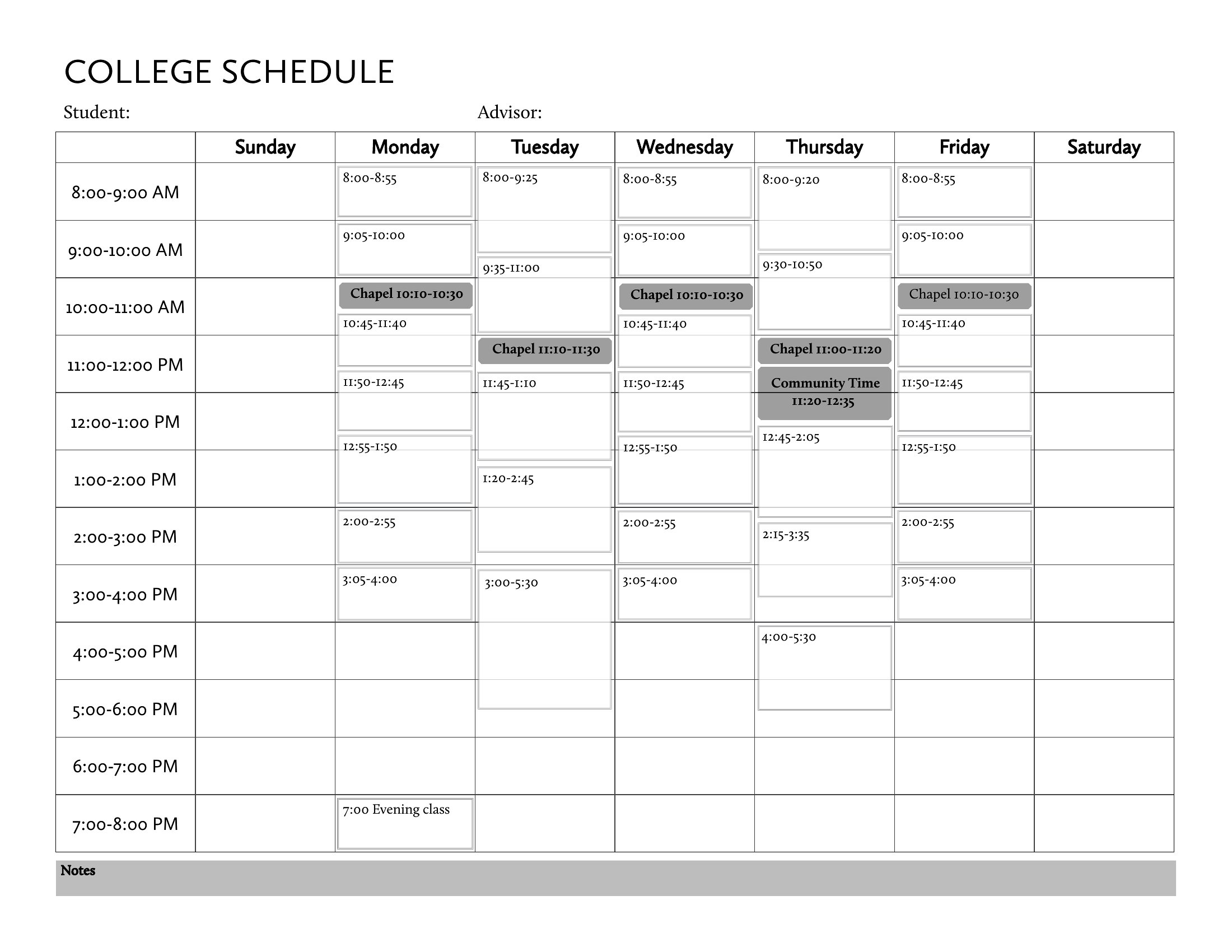 COLLEGE SCHEDULE

Student: Advisor:

| | Sunday | Monday | Tuesday | Wednesday | Thursday | Friday | Saturday |
|---|---|---|---|---|---|---|---|
| 8:00-9:00 AM | | 8:00-8:55 | 8:00-9:25 | 8:00-8:55 | 8:00-9:20 | 8:00-8:55 | |
| 9:00-10:00 AM | | 9:05-10:00 | 9:35-11:00 | 9:05-10:00 | 9:30-10:50 | 9:05-10:00 | |
| 10:00-11:00 AM | | Chapel 10:10-10:30 10:45-11:40 | | Chapel 10:10-10:30 10:45-11:40 | | Chapel 10:10-10:30 10:45-11:40 | |
| 11:00-12:00 PM | | 11:50-12:45 | Chapel 11:10-11:30 11:45-1:10 | 11:50-12:45 | Chapel 11:00-11:20 Community Time 11:20-12:35 | 11:50-12:45 | |
| 12:00-1:00 PM | | 12:55-1:50 | | 12:55-1:50 | 12:45-2:05 | 12:55-1:50 | |
| 1:00-2:00 PM | | | 1:20-2:45 | | | | |
| 2:00-3:00 PM | | 2:00-2:55 | | 2:00-2:55 | 2:15-3:35 | 2:00-2:55 | |
| 3:00-4:00 PM | | 3:05-4:00 | 3:00-5:30 | 3:05-4:00 | | 3:05-4:00 | |
| 4:00-5:00 PM | | | | | 4:00-5:30 | | |
| 5:00-6:00 PM | | | | | | | |
| 6:00-7:00 PM | | | | | | | |
| 7:00-8:00 PM | | 7:00 Evening class | | | | | |

Notes